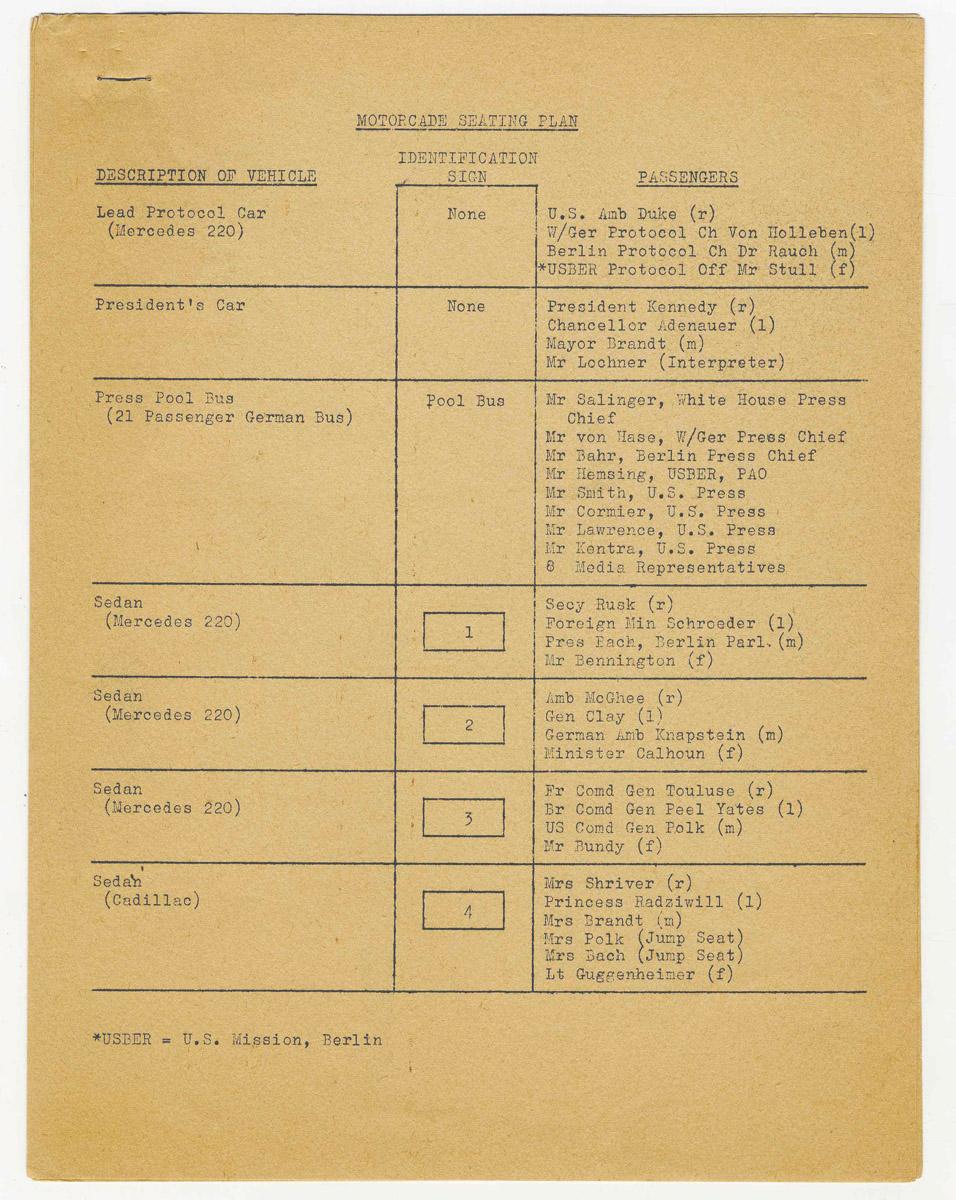 MOTORCADE SEATING PLAN

| DESCRIPTION OF VEHICLE | IDENTIFICATION SIGN | PASSENGERS |
|---|---|---|
| Lead Protocol Car (Mercedes 220) | None | U.S. Amb Duke (r) W/Ger Protocol Ch Von Holleben(l) Berlin Protocol Ch Dr Rauch (m) *USBER Protocol Off Mr Stull (f) |
| President's Car | None | President Kennedy (r) Chancellor Adenauer (l) Mayor Brandt (m) Mr Lochner (Interpreter) |
| Press Pool Bus (21 Passenger German Bus) | Pool Bus | Mr Salinger, White House Press Chief Mr von Hase, W/Ger Press Chief Mr Bahr, Berlin Press Chief Mr Hemsing, USBER, PAO Mr Smith, U.S. Press Mr Cormier, U.S. Press Mr Lawrence, U.S. Press Mr Kentra, U.S. Press 8 Media Representatives |
| Sedan (Mercedes 220) | 1 | Secy Rusk (r) Foreign Min Schroeder (l) Pres Bach, Berlin Parl. (m) Mr Bennington (f) |
| Sedan (Mercedes 220) | 2 | Amb McGhee (r) Gen Clay (l) German Amb Knapstein (m) Minister Calhoun (f) |
| Sedan (Mercedes 220) | 3 | Fr Comd Gen Touluse (r) Br Comd Gen Peel Yates (l) US Comd Gen Polk (m) Mr Bundy (f) |
| Sedan (Cadillac) | 4 | Mrs Shriver (r) Princess Radziwill (l) Mrs Brandt (m) Mrs Polk (Jump Seat) Mrs Bach (Jump Seat) Lt Guggenheimer (f) |

*USBER = U.S. Mission, Berlin